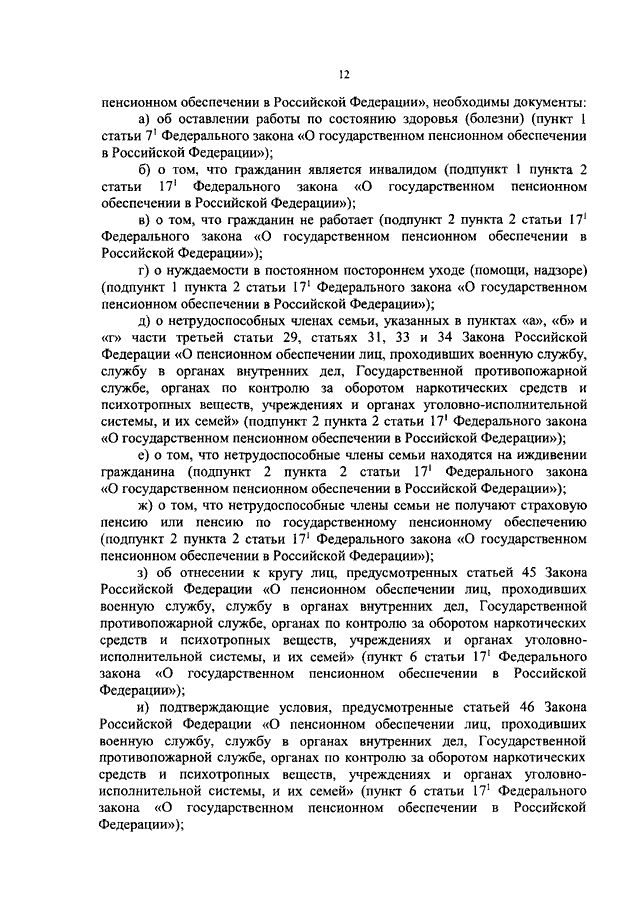 12

пенсионном обеспечении в Российской Федерации», необходимы документы:

а) об оставлении работы по состоянию здоровья (болезни) (пункт 1 статьи $7^1$ Федерального закона «О государственном пенсионном обеспечении в Российской Федерации»);

б) о том, что гражданин является инвалидом (подпункт 1 пункта 2 статьи $17^1$ Федерального закона «О государственном пенсионном обеспечении в Российской Федерации»);

в) о том, что гражданин не работает (подпункт 2 пункта 2 статьи $17^1$ Федерального закона «О государственном пенсионном обеспечении в Российской Федерации»);

г) о нуждаемости в постоянном постороннем уходе (помощи, надзоре) (подпункт 1 пункта 2 статьи $17^1$ Федерального закона «О государственном пенсионном обеспечении в Российской Федерации»);

д) о нетрудоспособных членах семьи, указанных в пунктах «а», «б» и «г» части третьей статьи 29, статьях 31, 33 и 34 Закона Российской Федерации «О пенсионном обеспечении лиц, проходивших военную службу, службу в органах внутренних дел, Государственной противопожарной службе, органах по контролю за оборотом наркотических средств и психотропных веществ, учреждениях и органах уголовно-исполнительной системы, и их семей» (подпункт 2 пункта 2 статьи $17^1$ Федерального закона «О государственном пенсионном обеспечении в Российской Федерации»);

е) о том, что нетрудоспособные члены семьи находятся на иждивении гражданина (подпункт 2 пункта 2 статьи $17^1$ Федерального закона «О государственном пенсионном обеспечении в Российской Федерации»);

ж) о том, что нетрудоспособные члены семьи не получают страховую пенсию или пенсию по государственному пенсионному обеспечению (подпункт 2 пункта 2 статьи $17^1$ Федерального закона «О государственном пенсионном обеспечении в Российской Федерации»);

з) об отнесении к кругу лиц, предусмотренных статьей 45 Закона Российской Федерации «О пенсионном обеспечении лиц, проходивших военную службу, службу в органах внутренних дел, Государственной противопожарной службе, органах по контролю за оборотом наркотических средств и психотропных веществ, учреждениях и органах уголовно-исполнительной системы, и их семей» (пункт 6 статьи $17^1$ Федерального закона «О государственном пенсионном обеспечении в Российской Федерации»);

и) подтверждающие условия, предусмотренные статьей 46 Закона Российской Федерации «О пенсионном обеспечении лиц, проходивших военную службу, службу в органах внутренних дел, Государственной противопожарной службе, органах по контролю за оборотом наркотических средств и психотропных веществ, учреждениях и органах уголовно-исполнительной системы, и их семей» (пункт 6 статьи $17^1$ Федерального закона «О государственном пенсионном обеспечении в Российской Федерации»);